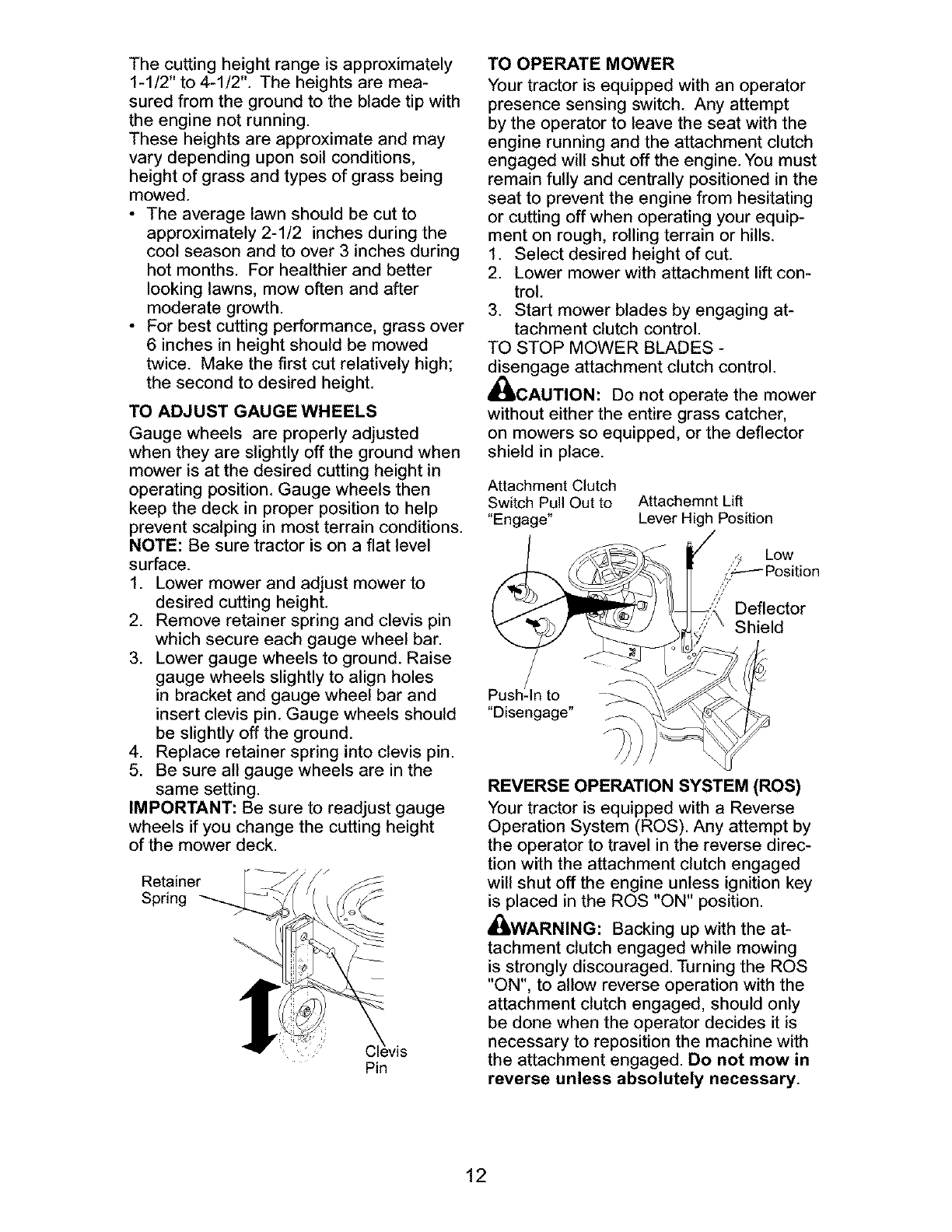 The cutting height range is approximately 1-1/2" to 4-1/2". The heights are measured from the ground to the blade tip with the engine not running.
These heights are approximate and may vary depending upon soil conditions, height of grass and types of grass being mowed.
• The average lawn should be cut to approximately 2-1/2 inches during the cool season and to over 3 inches during hot months. For healthier and better looking lawns, mow often and after moderate growth.
• For best cutting performance, grass over 6 inches in height should be mowed twice. Make the first cut relatively high; the second to desired height.

TO ADJUST GAUGE WHEELS
Gauge wheels are properly adjusted when they are slightly off the ground when mower is at the desired cutting height in operating position. Gauge wheels then keep the deck in proper position to help prevent scalping in most terrain conditions.
NOTE: Be sure tractor is on a flat level surface.
1. Lower mower and adjust mower to desired cutting height.
2. Remove retainer spring and clevis pin which secure each gauge wheel bar.
3. Lower gauge wheels to ground. Raise gauge wheels slightly to align holes in bracket and gauge wheel bar and insert clevis pin. Gauge wheels should be slightly off the ground.
4. Replace retainer spring into clevis pin.
5. Be sure all gauge wheels are in the same setting.
IMPORTANT: Be sure to readjust gauge wheels if you change the cutting height of the mower deck.

Retainer Spring

Clevis Pin

TO OPERATE MOWER
Your tractor is equipped with an operator presence sensing switch. Any attempt by the operator to leave the seat with the engine running and the attachment clutch engaged will shut off the engine. You must remain fully and centrally positioned in the seat to prevent the engine from hesitating or cutting off when operating your equipment on rough, rolling terrain or hills.
1. Select desired height of cut.
2. Lower mower with attachment lift control.
3. Start mower blades by engaging attachment clutch control.
TO STOP MOWER BLADES - disengage attachment clutch control.

CAUTION: Do not operate the mower without either the entire grass catcher, on mowers so equipped, or the deflector shield in place.

Attachment Clutch Switch Pull Out to "Engage"

Attachemnt Lift Lever High Position

Low Position

Deflector Shield

Push-In to "Disengage"

REVERSE OPERATION SYSTEM (ROS)
Your tractor is equipped with a Reverse Operation System (ROS). Any attempt by the operator to travel in the reverse direction with the attachment clutch engaged will shut off the engine unless ignition key is placed in the ROS "ON" position.

WARNING: Backing up with the attachment clutch engaged while mowing is strongly discouraged. Turning the ROS "ON", to allow reverse operation with the attachment clutch engaged, should only be done when the operator decides it is necessary to reposition the machine with the attachment engaged. Do not mow in reverse unless absolutely necessary.

12